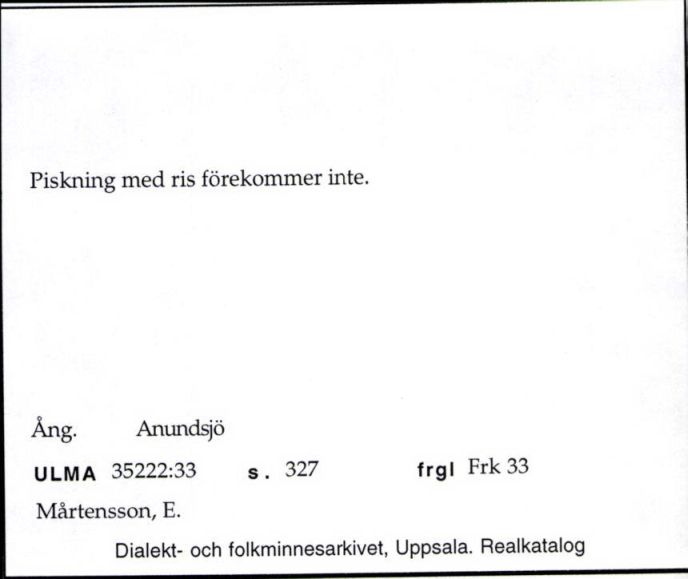 Piskning med ris förekommer inte.

Ång. Anundsjö

ULMA 35222:33 s. 327 frgl Frk 33

Mårtensson, E.

Dialekt- och folkminnesarkivet, Uppsala. Realkatalog